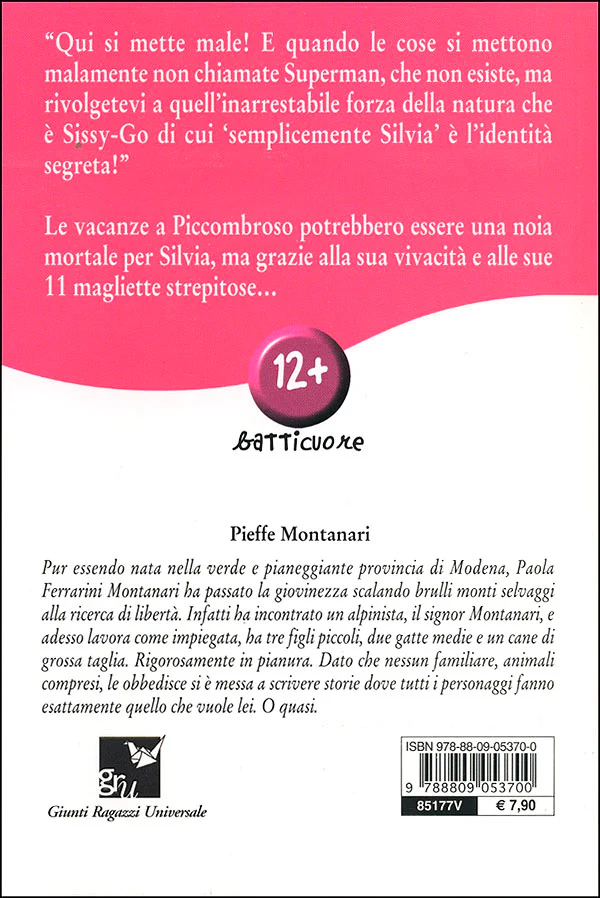 "Qui si mette male! E quando le cose si mettono malamente non chiamate Superman, che non esiste, ma rivolgetevi a quell'inarrestabile forza della natura che è Sissy-Go di cui 'semplicemente Silvia' è l'identità segreta!"

Le vacanze a Piccombroso potrebbero essere una noia mortale per Silvia, ma grazie alla sua vivacità e alle sue 11 magliette strepitose...

12+

batticuore

Pieffe Montanari

Pur essendo nata nella verde e pianeggiante provincia di Modena, Paola Ferrarini Montanari ha passato la giovinezza scalando brulli monti selvaggi alla ricerca di libertà. Infatti ha incontrato un alpinista, il signor Montanari, e adesso lavora come impiegata, ha tre figli piccoli, due gatte medie e un cane di grossa taglia. Rigorosamente in pianura. Dato che nessun familiare, animali compresi, le obbedisce si è messa a scrivere storie dove tutti i personaggi fanno esattamente quello che vuole lei. O quasi.

gru

Giunti Ragazzi Universale

ISBN 978-88-09-05370-0

9 788809 053700

85177V

€ 7,90